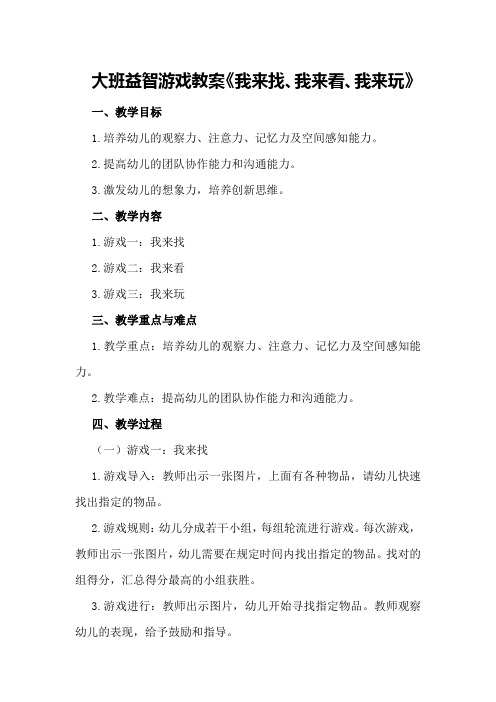 大班益智游戏教案《我来找、我来看、我来玩》

一、教学目标

1.培养幼儿的观察力、注意力、记忆力及空间感知能力。

2.提高幼儿的团队协作能力和沟通能力。

3.激发幼儿的想象力，培养创新思维。

二、教学内容

1.游戏一：我来找

2.游戏二：我来看

3.游戏三：我来玩

三、教学重点与难点

1.教学重点：培养幼儿的观察力、注意力、记忆力及空间感知能力。

2.教学难点：提高幼儿的团队协作能力和沟通能力。

四、教学过程

（一）游戏一：我来找

1.游戏导入：教师出示一张图片，上面有各种物品，请幼儿快速找出指定的物品。

2.游戏规则：幼儿分成若干小组，每组轮流进行游戏。每次游戏，教师出示一张图片，幼儿需要在规定时间内找出指定的物品。找对的组得分，汇总得分最高的小组获胜。

3.游戏进行：教师出示图片，幼儿开始寻找指定物品。教师观察幼儿的表现，给予鼓励和指导。